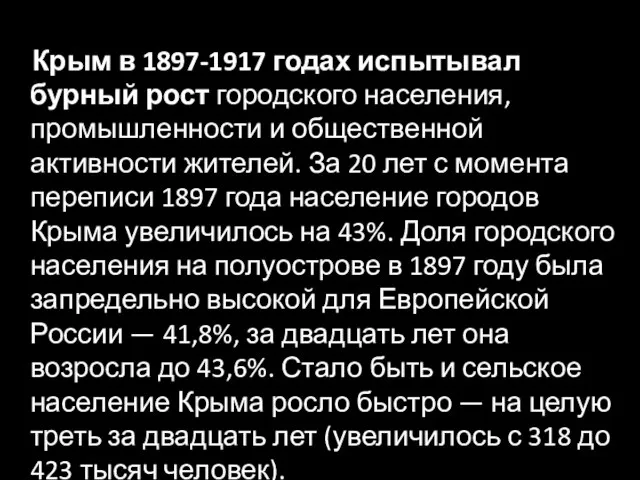 Крым в 1897-1917 годах испытывал бурный рост городского населения, промышленности и общественной активности жителей. За 20 лет с момента переписи 1897 года население городов Крыма увеличилось на 43%. Доля городского населения на полуострове в 1897 году была запредельно высокой для Европейской России — 41,8%, за двадцать лет она возросла до 43,6%. Стало быть и сельское население Крыма росло быстро — на целую треть за двадцать лет (увеличилось с 318 до 423 тысяч человек).